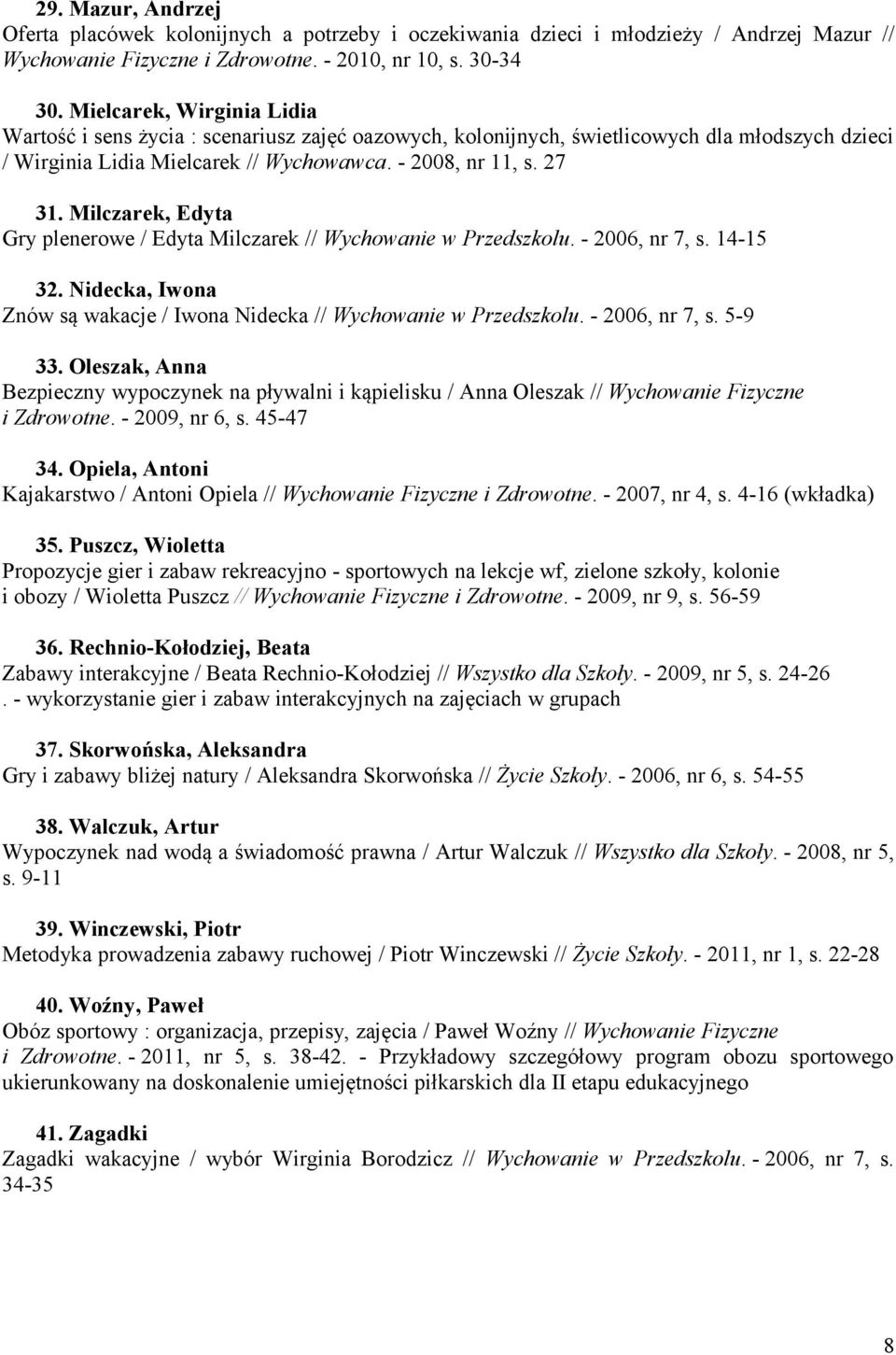 29. Mazur, Andrzej
Oferta placówek kolonijnych a potrzeby i oczekiwania dzieci i młodzieży / Andrzej Mazur // Wychowanie Fizyczne i Zdrowotne. - 2010, nr 10, s. 30-34

30. Mielcarek, Wirginia Lidia
Wartość i sens życia : scenariusz zajęć oazowych, kolonijnych, świetlicowych dla młodszych dzieci / Wirginia Lidia Mielcarek // Wychowawca. - 2008, nr 11, s. 27

31. Milczarek, Edyta
Gry plenerowe / Edyta Milczarek // Wychowanie w Przedszkolu. - 2006, nr 7, s. 14-15

32. Nidecka, Iwona
Znów są wakacje / Iwona Nidecka // Wychowanie w Przedszkolu. - 2006, nr 7, s. 5-9

33. Oleszak, Anna
Bezpieczny wypoczynek na pływalni i kąpielisku / Anna Oleszak // Wychowanie Fizyczne i Zdrowotne. - 2009, nr 6, s. 45-47

34. Opiela, Antoni
Kajakarstwo / Antoni Opiela // Wychowanie Fizyczne i Zdrowotne. - 2007, nr 4, s. 4-16 (wkładka)

35. Puszcz, Wioletta
Propozycje gier i zabaw rekreacyjno - sportowych na lekcje wf, zielone szkoły, kolonie i obozy / Wioletta Puszcz // Wychowanie Fizyczne i Zdrowotne. - 2009, nr 9, s. 56-59

36. Rechnio-Kołodziej, Beata
Zabawy interakcyjne / Beata Rechnio-Kołodziej // Wszystko dla Szkoły. - 2009, nr 5, s. 24-26
. - wykorzystanie gier i zabaw interakcyjnych na zajęciach w grupach

37. Skorwońska, Aleksandra
Gry i zabawy bliżej natury / Aleksandra Skorwońska // Życie Szkoły. - 2006, nr 6, s. 54-55

38. Walczuk, Artur
Wypoczynek nad wodą a świadomość prawna / Artur Walczuk // Wszystko dla Szkoły. - 2008, nr 5, s. 9-11

39. Winczewski, Piotr
Metodyka prowadzenia zabawy ruchowej / Piotr Winczewski // Życie Szkoły. - 2011, nr 1, s. 22-28

40. Woźny, Paweł
Obóz sportowy : organizacja, przepisy, zajęcia / Paweł Woźny // Wychowanie Fizyczne i Zdrowotne. - 2011, nr 5, s. 38-42. - Przykładowy szczegółowy program obozu sportowego ukierunkowany na doskonalenie umiejętności piłkarskich dla II etapu edukacyjnego

41. Zagadki
Zagadki wakacyjne / wybór Wirginia Borodzicz // Wychowanie w Przedszkolu. - 2006, nr 7, s. 34-35

8